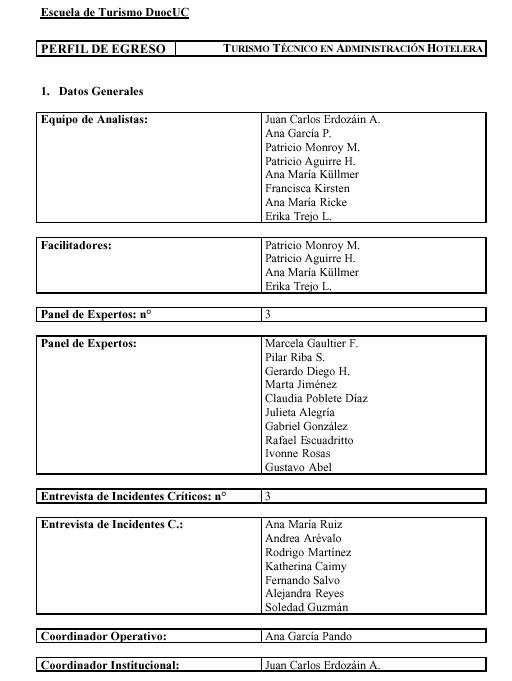 Escuela de Turismo DuocUC

| PERFIL DE EGRESO | TURISMO TÉCNICO EN ADMINISTRACIÓN HOTELERA |
|---|---|

1. Datos Generales

| Equipo de Analistas: | Juan Carlos Erdozáin A.<br>Ana García P.<br>Patricio Monroy M.<br>Patricio Aguirre H.<br>Ana María Küllmer<br>Francisca Kirsten<br>Ana María Ricke<br>Erika Trejo L. |
|---|---|

| Facilitadores: | Patricio Monroy M.<br>Patricio Aguirre H.<br>Ana María Küllmer<br>Erika Trejo L. |
|---|---|

| Panel de Expertos: n° | 3 |
|---|---|

| Panel de Expertos: | Marcela Gaultier F.<br>Pilar Riba S.<br>Gerardo Diego H.<br>Marta Jiménez<br>Claudia Poblete Díaz<br>Julieta Alegría<br>Gabriel González<br>Rafael Escuadritto<br>Ivonne Rosas<br>Gustavo Abel |
|---|---|

| Entrevista de Incidentes Críticos: n° | 3 |
|---|---|

| Entrevista de Incidentes C.: | Ana María Ruiz<br>Andrea Arévalo<br>Rodrigo Martínez<br>Katherina Caimy<br>Fernando Salvo<br>Alejandra Reyes<br>Soledad Guzmán |
|---|---|

| Coordinador Operativo: | Ana García Pando |
|---|---|

| Coordinador Institucional: | Juan Carlos Erdozáin A. |
|---|---|